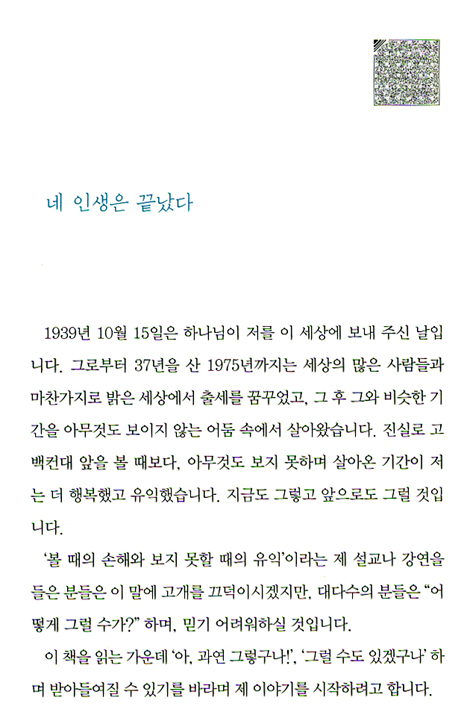 네 인생은 끝났다

1939년 10월 15일은 하나님이 저를 이 세상에 보내 주신 날입니다. 그로부터 37년을 산 1975년까지는 세상의 많은 사람들과 마찬가지로 밝은 세상에서 출세를 꿈꾸었고, 그 후 그와 비슷한 기간을 아무것도 보이지 않는 어둠 속에서 살아왔습니다. 진실로 고백컨대 앞을 볼 때보다, 아무것도 보지 못하며 살아온 기간이 저는 더 행복했고 유익했습니다. 지금도 그렇고 앞으로도 그럴 것입니다.

'볼 때의 손해와 보지 못할 때의 유익'이라는 제 설교나 강연을 들은 분들은 이 말에 고개를 끄덕이시겠지만, 대다수의 분들은 "어떻게 그럴 수가?" 하며, 믿기 어려워하실 것입니다.

이 책을 읽는 가운데 '아, 과연 그렇구나!', '그럴 수도 있겠구나' 하며 받아들여질 수 있기를 바라며 제 이야기를 시작하려고 합니다.